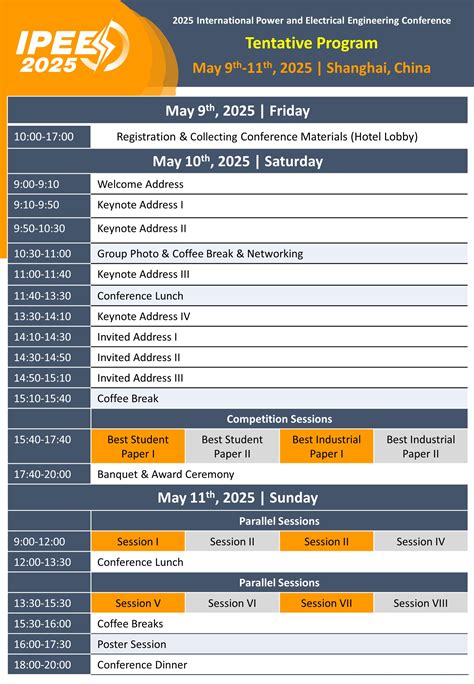 IPEE 2025

2025 International Power and Electrical Engineering Conference

Tentative Program

May 9$^{th}$-11$^{th}$, 2025 | Shanghai, China

| May 9$^{th}$, 2025 \| Friday | | | | |
|---|---|---|---|---|
| 10:00-17:00 | Registration & Collecting Conference Materials (Hotel Lobby) | | | |
| May 10$^{th}$, 2025 \| Saturday | | | | |
| 9:00-9:10 | Welcome Address | | | |
| 9:10-9:50 | Keynote Address I | | | |
| 9:50-10:30 | Keynote Address II | | | |
| 10:30-11:00 | Group Photo & Coffee Break & Networking | | | |
| 11:00-11:40 | Keynote Address III | | | |
| 11:40-13:30 | Conference Lunch | | | |
| 13:30-14:10 | Keynote Address IV | | | |
| 14:10-14:30 | Invited Address I | | | |
| 14:30-14:50 | Invited Address II | | | |
| 14:50-15:10 | Invited Address III | | | |
| 15:10-15:40 | Coffee Break | | | |
| | Competition Sessions | | | |
| 15:40-17:40 | Best Student Paper I | Best Student Paper II | Best Industrial Paper I | Best Industrial Paper II |
| 17:40-20:00 | Banquet & Award Ceremony | | | |
| May 11$^{th}$, 2025 \| Sunday | | | | |
| | Parallel Sessions | | | |
| 9:00-12:00 | Session I | Session II | Session II | Session IV |
| 12:00-13:30 | Conference Lunch | | | |
| | Parallel Sessions | | | |
| 13:30-15:30 | Session V | Session VI | Session VII | Session VIII |
| 15:30-16:00 | Coffee Breaks | | | |
| 16:00-17:30 | Poster Session | | | |
| 18:00-20:00 | Conference Dinner | | | |